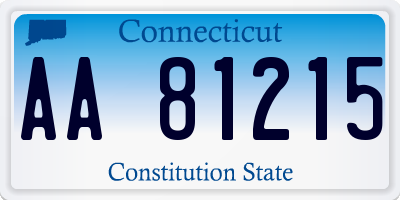 Connecticut

AA 81215

Constitution State